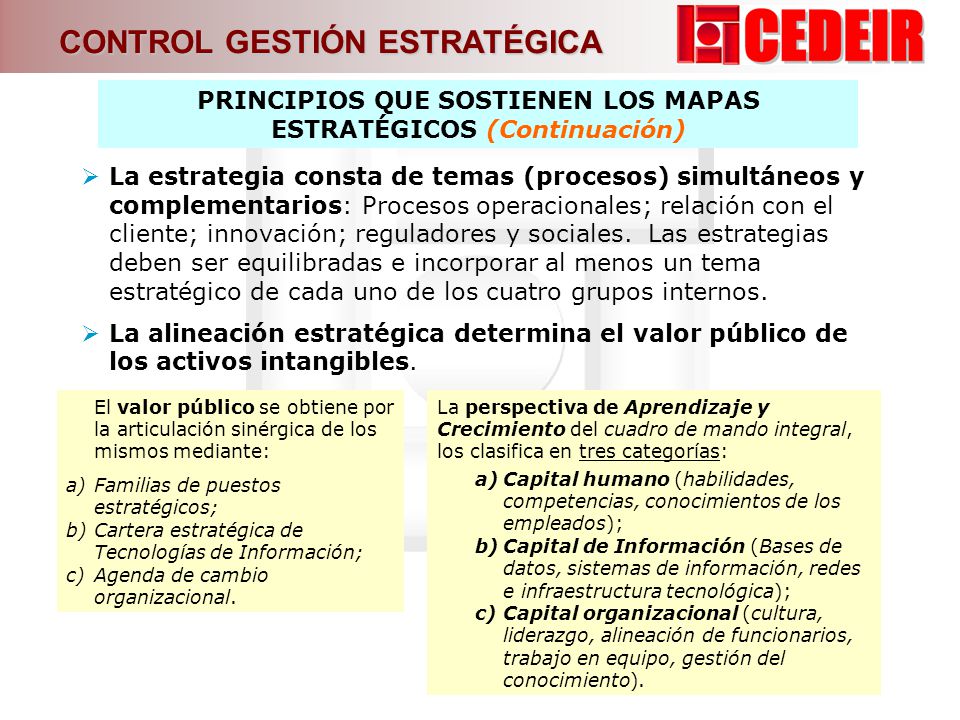 CONTROL GESTIÓN ESTRATÉGICA

CEDEIR

PRINCIPIOS QUE SOSTIENEN LOS MAPAS ESTRATÉGICOS (Continuación)

➢ La estrategia consta de temas (procesos) simultáneos y complementarios: Procesos operacionales; relación con el cliente; innovación; reguladores y sociales. Las estrategias deben ser equilibradas e incorporar al menos un tema estratégico de cada uno de los cuatro grupos internos.

➢ La alineación estratégica determina el valor público de los activos intangibles.

El valor público se obtiene por la articulación sinérgica de los mismos mediante:

a) Familias de puestos estratégicos;
b) Cartera estratégica de Tecnologías de Información;
c) Agenda de cambio organizacional.

La perspectiva de Aprendizaje y Crecimiento del cuadro de mando integral, los clasifica en tres categorías:

a) Capital humano (habilidades, competencias, conocimientos de los empleados);
b) Capital de Información (Bases de datos, sistemas de información, redes e infraestructura tecnológica);
c) Capital organizacional (cultura, liderazgo, alineación de funcionarios, trabajo en equipo, gestión del conocimiento).